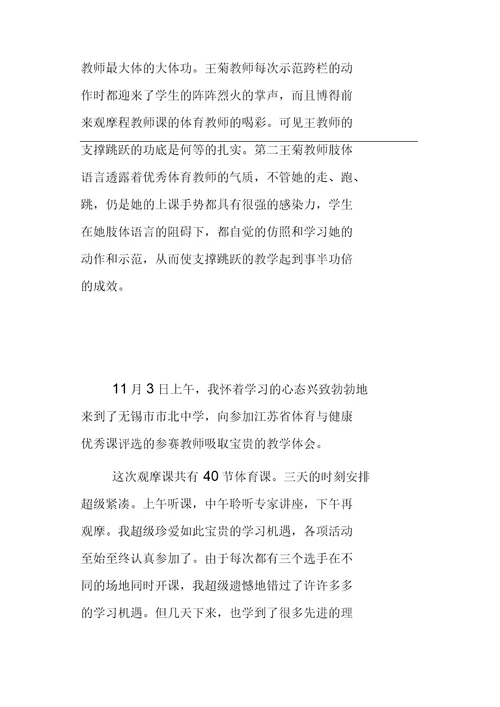 教师最大体的大体功。王菊教师每次示范跨栏的动作时都迎来了学生的阵阵烈火的掌声，而且博得前来观摩程教师课的体育教师的喝彩。可见王教师的支撑跳跃的功底是何等的扎实。第二王菊教师肢体语言透露着优秀体育教师的气质，不管她的走、跑、跳，仍是她的上课手势都具有很强的感染力，学生在她肢体语言的阻碍下，都自觉的仿照和学习她的动作和示范，从而使支撑跳跃的教学起到事半功倍的成效。

11 月 3 日上午，我怀着学习的心态兴致勃勃地来到了无锡市市北中学，向参加江苏省体育与健康优秀课评选的参赛教师吸取宝贵的教学体会。

这次观摩课共有 40 节体育课。三天的时刻安排超级紧凑。上午听课，中午聆听专家讲座，下午再观摩。我超级珍爱如此宝贵的学习机遇，各项活动至始至终认真参加了。由于每次都有三个选手在不同的场地同时开课，我超级遗憾地错过了许许多多的学习机遇。但几天下来，也学到了很多先进的理